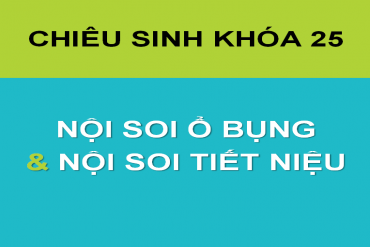 CHIÊU SINH KHÓA 25

NỘI SOI Ổ BỤNG
& NỘI SOI TIẾT NIỆU